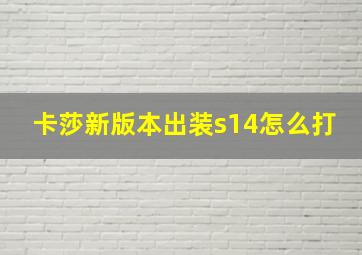 卡莎新版本出装s14怎么打